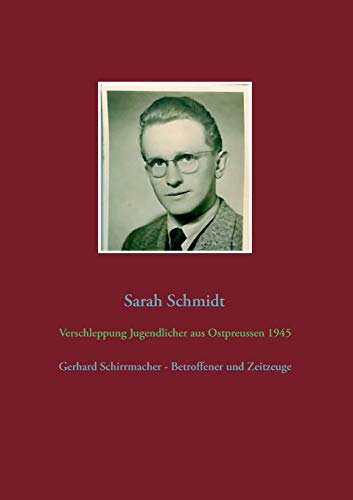 Sarah Schmidt

Verschleppung Jugendlicher aus Ostpreussen 1945

Gerhard Schirrmacher - Betroffener und Zeitzeuge